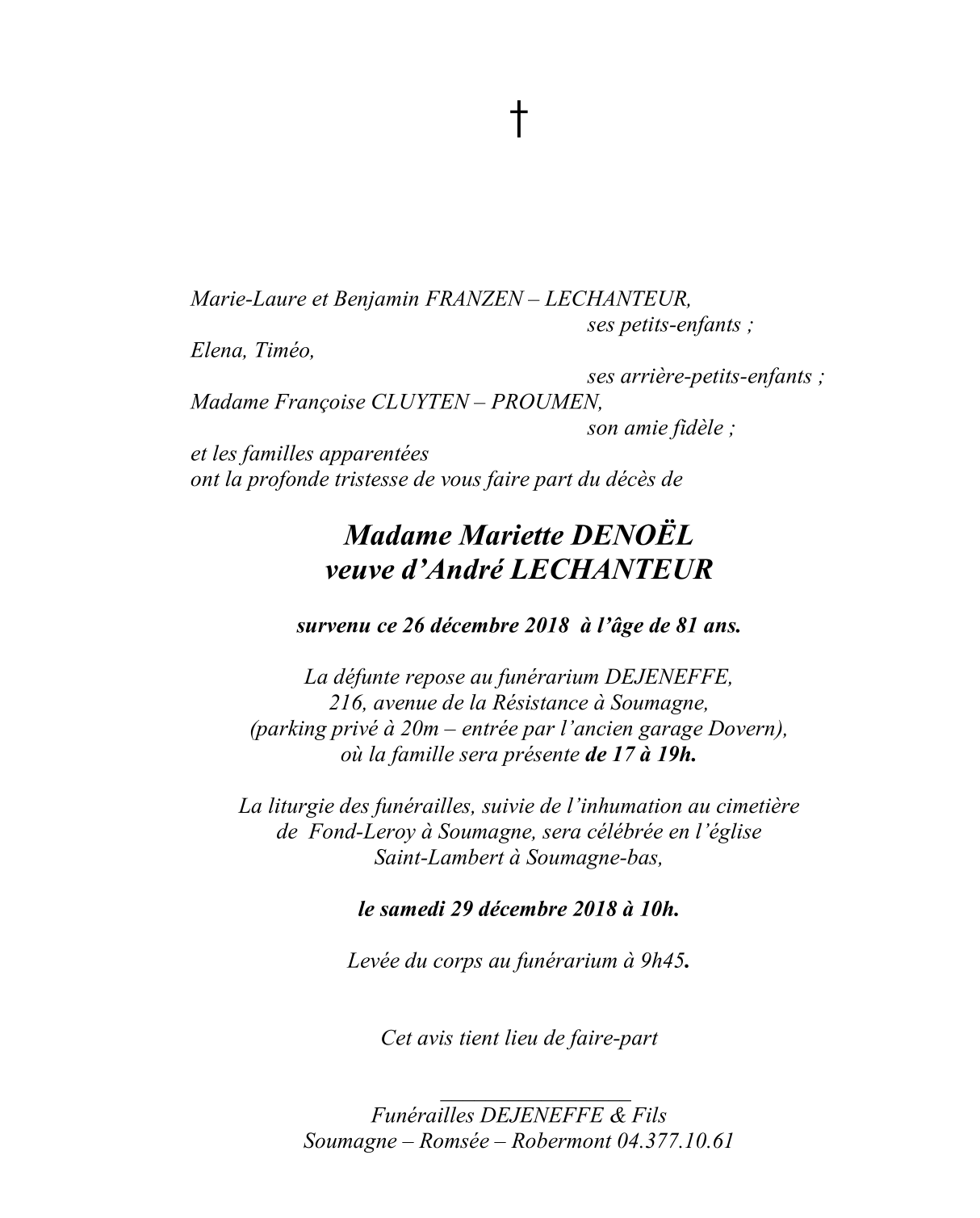 †

Marie-Laure et Benjamin FRANZEN – LECHANTEUR,
ses petits-enfants ;
Elena, Timéo,
ses arrière-petits-enfants ;
Madame Françoise CLUYTEN – PROUMEN,
son amie fidèle ;
et les familles apparentées
ont la profonde tristesse de vous faire part du décès de

Madame Mariette DENOËL
veuve d'André LECHANTEUR

survenu ce 26 décembre 2018 à l'âge de 81 ans.

La défunte repose au funérarium DEJENEFFE,
216, avenue de la Résistance à Soumagne,
(parking privé à 20m – entrée par l'ancien garage Dovern),
où la famille sera présente de 17 à 19h.

La liturgie des funérailles, suivie de l'inhumation au cimetière de Fond-Leroy à Soumagne, sera célébrée en l'église Saint-Lambert à Soumagne-bas,

le samedi 29 décembre 2018 à 10h.

Levée du corps au funérarium à 9h45.

Cet avis tient lieu de faire-part

Funérailles DEJENEFFE & Fils
Soumagne – Romsée – Robermont 04.377.10.61